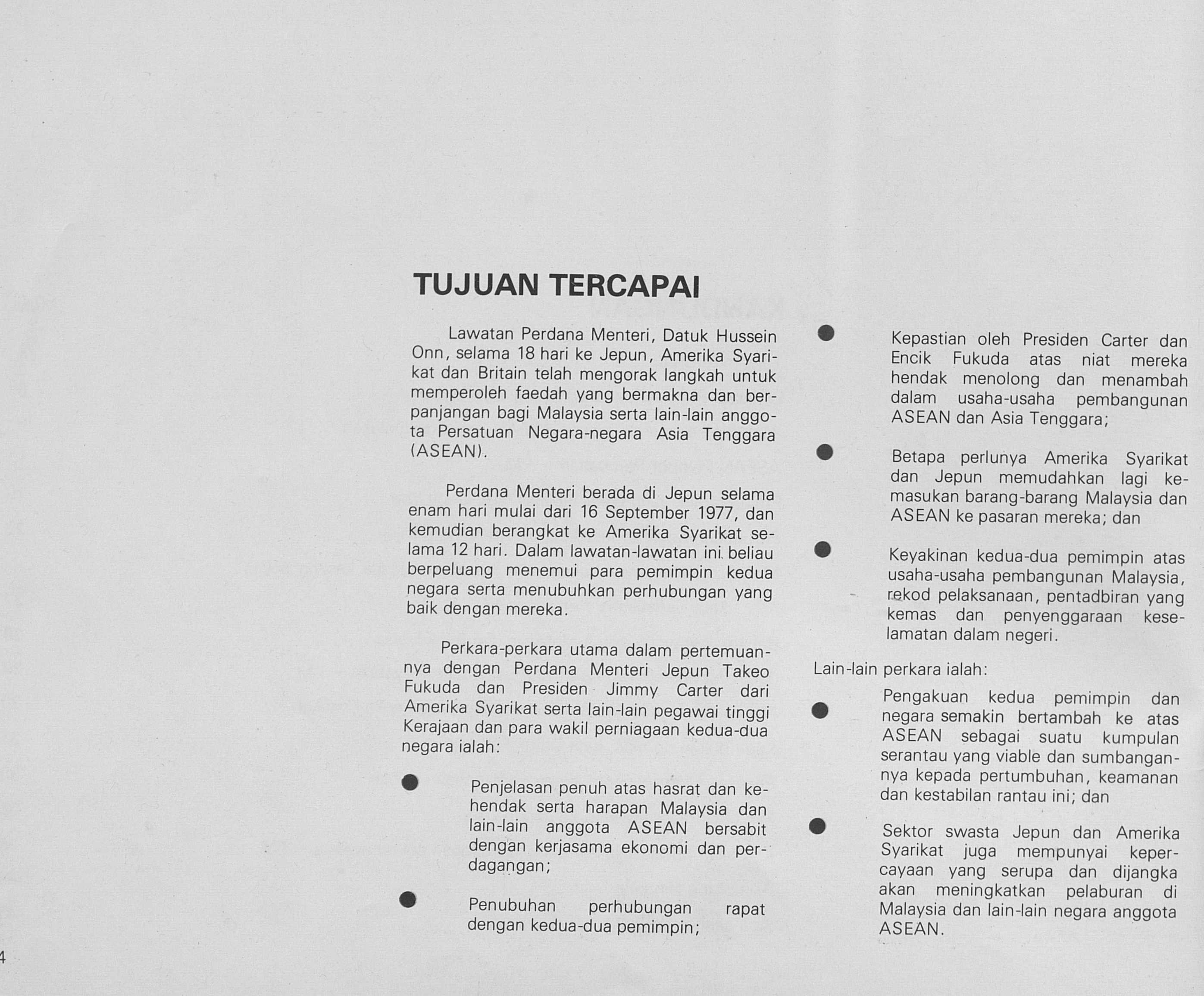 TUJUAN TERCAPAI

Lawatan Perdana Menteri, Datuk Hussein Onn, selama 18 hari ke Jepun, Amerika Syarikat dan Britain telah mengorak langkah untuk memperoleh faedah yang bermakna dan berpanjangan bagi Malaysia serta lain-lain anggota Persatuan Negara-negara Asia Tenggara (ASEAN).

Perdana Menteri berada di Jepun selama enam hari mulai dari 16 September 1977, dan kemudian berangkat ke Amerika Syarikat selama 12 hari. Dalam lawatan-lawatan ini beliau berpeluang menemui para pemimpin kedua negara serta menubuhkan perhubungan yang baik dengan mereka.

Perkara-perkara utama dalam pertemuannya dengan Perdana Menteri Jepun Takeo Fukuda dan Presiden Jimmy Carter dari Amerika Syarikat serta lain-lain pegawai tinggi Kerajaan dan para wakil perniagaan kedua-dua negara ialah:

• Penjelasan penuh atas hasrat dan kehendak serta harapan Malaysia dan lain-lain anggota ASEAN bersabit dengan kerjasama ekonomi dan perdagangan;

• Penubuhan perhubungan rapat dengan kedua-dua pemimpin;

• Kepastian oleh Presiden Carter dan Encik Fukuda atas niat mereka hendak menolong dan menambah dalam usaha-usaha pembangunan ASEAN dan Asia Tenggara;

• Betapa perlunya Amerika Syarikat dan Jepun memudahkan lagi kemasukan barang-barang Malaysia dan ASEAN ke pasaran mereka; dan

• Keyakinan kedua-dua pemimpin atas usaha-usaha pembangunan Malaysia, rekod pelaksanaan, pentadbiran yang kemas dan penyenggaraan keselamatan dalam negeri.

Lain-lain perkara ialah:

• Pengakuan kedua pemimpin dan negara semakin bertambah ke atas ASEAN sebagai suatu kumpulan serantau yang viable dan sumbangannya kepada pertumbuhan, keamanan dan kestabilan rantau ini; dan

• Sektor swasta Jepun dan Amerika Syarikat juga mempunyai kepercayaan yang serupa dan dijangka akan meningkatkan pelaburan di Malaysia dan lain-lain negara anggota ASEAN.

4